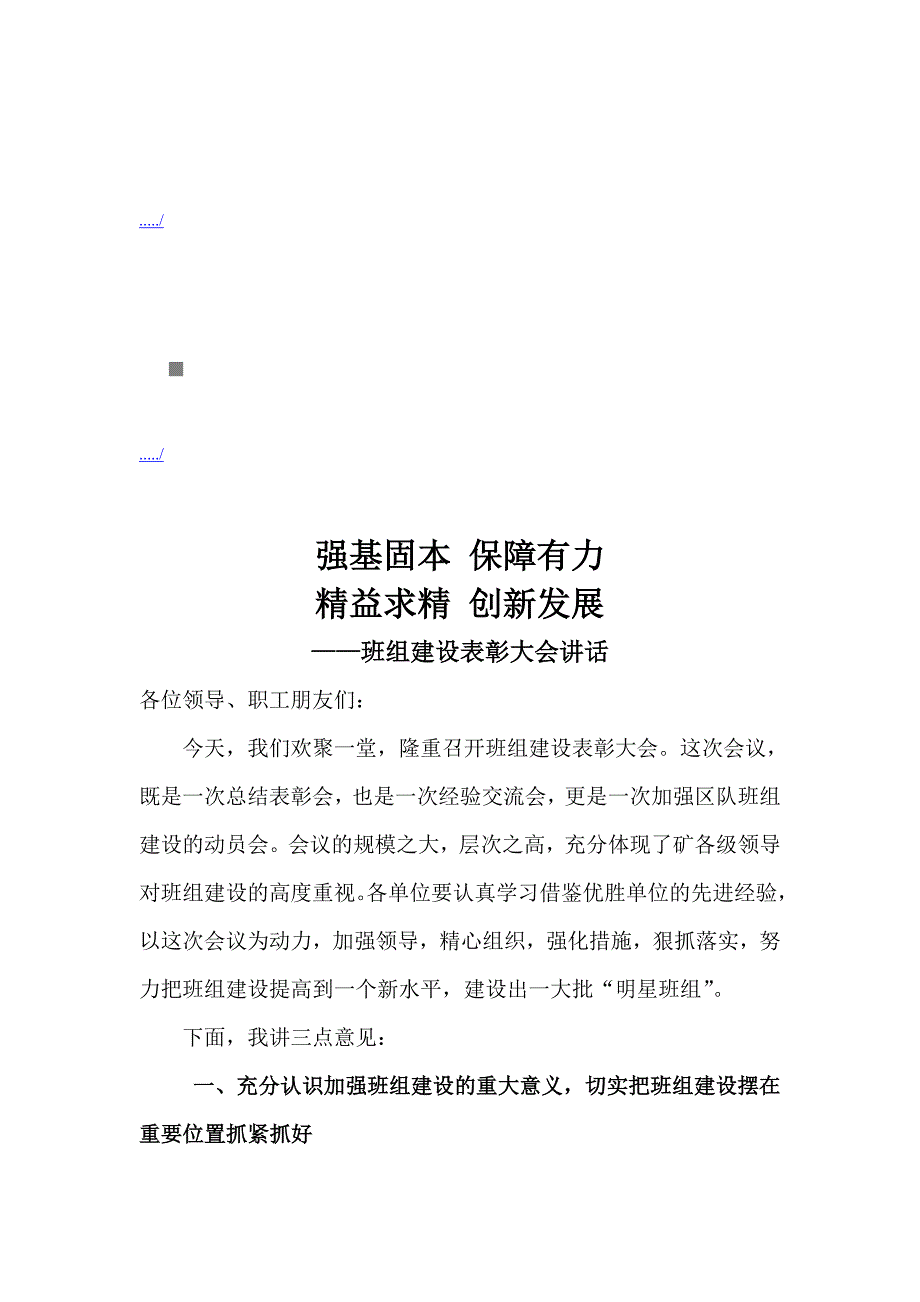 ...../

...../

强基固本 保障有力
精益求精 创新发展
——班组建设表彰大会讲话

各位领导、职工朋友们：

今天，我们欢聚一堂，隆重召开班组建设表彰大会。这次会议，既是一次总结表彰会，也是一次经验交流会，更是一次加强区队班组建设的动员会。会议的规模之大，层次之高，充分体现了矿各级领导对班组建设的高度重视。各单位要认真学习借鉴优胜单位的先进经验，以这次会议为动力，加强领导，精心组织，强化措施，狠抓落实，努力把班组建设提高到一个新水平，建设出一大批“明星班组”。

下面，我讲三点意见：

一、充分认识加强班组建设的重大意义，切实把班组建设摆在重要位置抓紧抓好